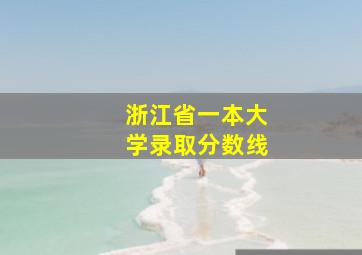 浙江省一本大学录取分数线